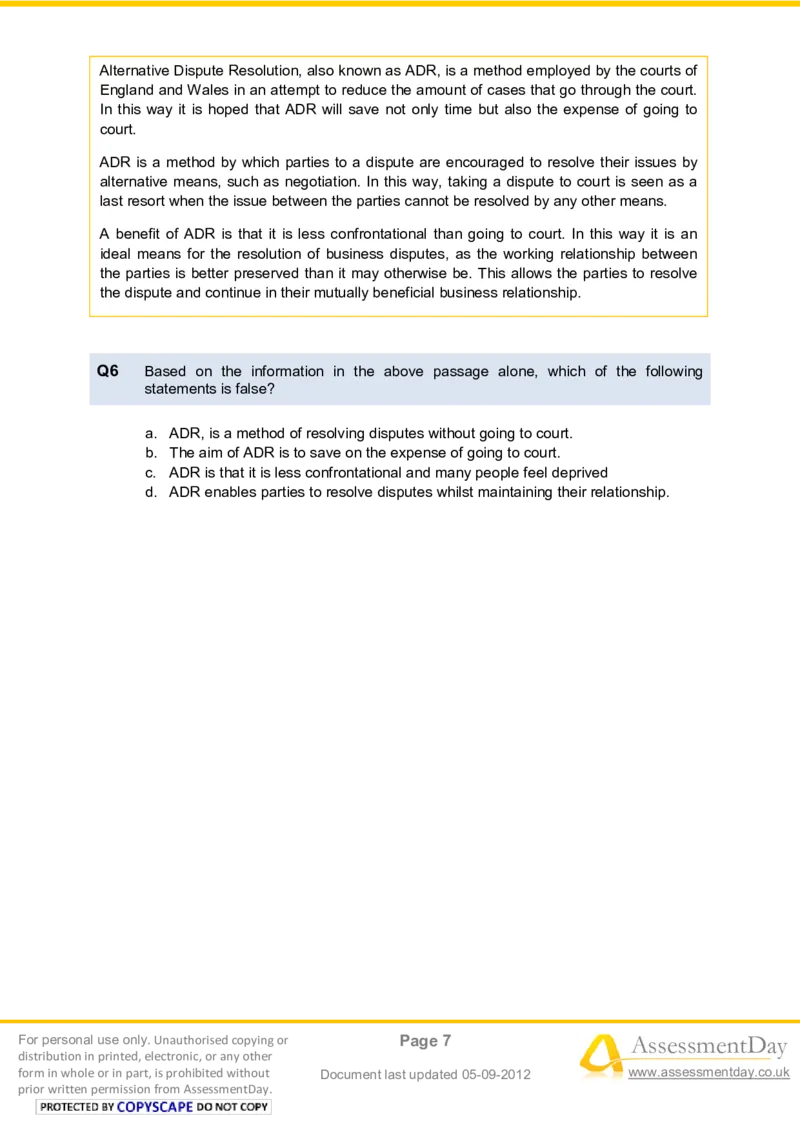 Alternative Dispute Resolution, also known as ADR, is a method employed by the courts of England and Wales in an attempt to reduce the amount of cases that go through the court. In this way it is hoped that ADR will save not only time but also the expense of going to court.

ADR is a method by which parties to a dispute are encouraged to resolve their issues by alternative means, such as negotiation. In this way, taking a dispute to court is seen as a last resort when the issue between the parties cannot be resolved by any other means.

A benefit of ADR is that it is less confrontational than going to court. In this way it is an ideal means for the resolution of business disputes, as the working relationship between the parties is better preserved than it may otherwise be. This allows the parties to resolve the dispute and continue in their mutually beneficial business relationship.

Q6 Based on the information in the above passage alone, which of the following statements is false?

a. ADR, is a method of resolving disputes without going to court.
b. The aim of ADR is to save on the expense of going to court.
c. ADR is that it is less confrontational and many people feel deprived
d. ADR enables parties to resolve disputes whilst maintaining their relationship.

For personal use only. Unauthorised copying or distribution in printed, electronic, or any other form in whole or in part, is prohibited without prior written permission from AssessmentDay.
PROTECTED BY COPYSCAPE DO NOT COPY

Page 7

Document last updated 05-09-2012

AssessmentDay
www.assessmentday.co.uk